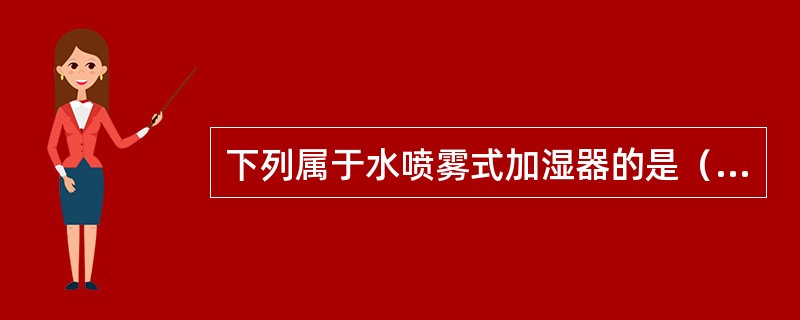 下列属于水喷雾式加湿器的是（...